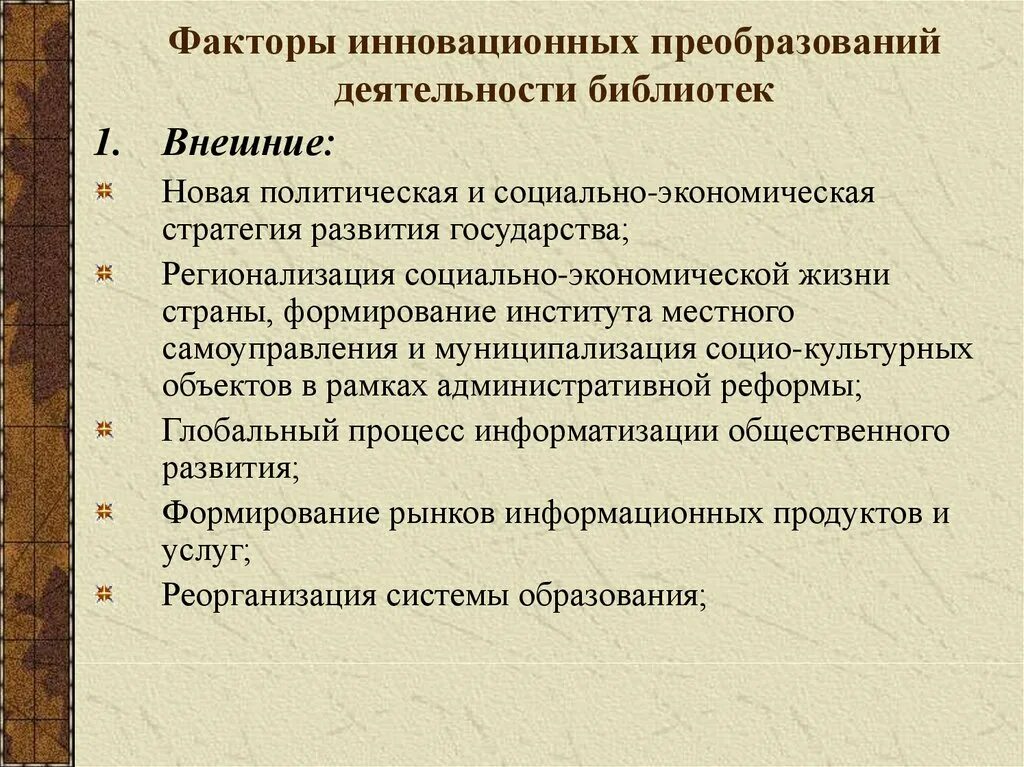 Факторы инновационных преобразований деятельности библиотек

1. Внешние:

Новая политическая и социально-экономическая стратегия развития государства;

Регионализация социально-экономической жизни страны, формирование института местного самоуправления и муниципализация социо-культурных объектов в рамках административной реформы;

Глобальный процесс информатизации общественного развития;

Формирование рынков информационных продуктов и услуг;

Реорганизация системы образования;